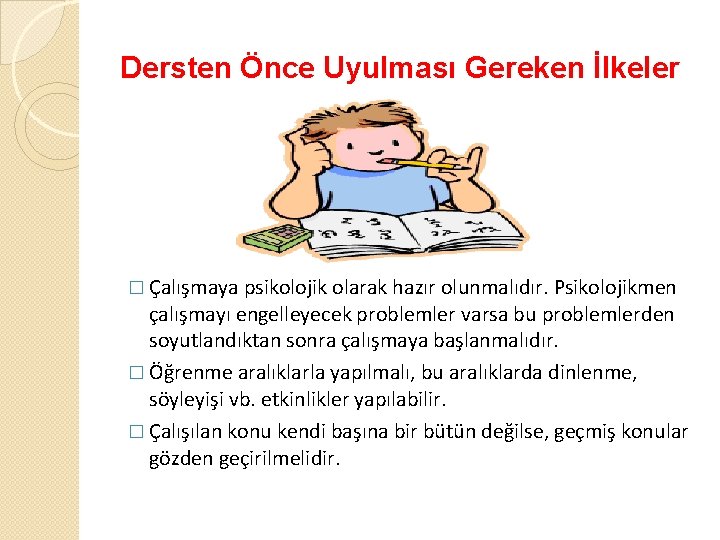 Dersten Önce Uyulması Gereken İlkeler

□ Çalışmaya psikolojik olarak hazır olunmalıdır. Psikolojikmen çalışmayı engelleyecek problemler varsa bu problemlerden soyutlandıktan sonra çalışmaya başlanmalıdır.

□ Öğrenme aralıklarla yapılmalı, bu aralıklarda dinlenme, söyleyişi vb. etkinlikler yapılabilir.

□ Çalışılan konu kendi başına bir bütün değilse, geçmiş konular gözden geçirilmelidir.